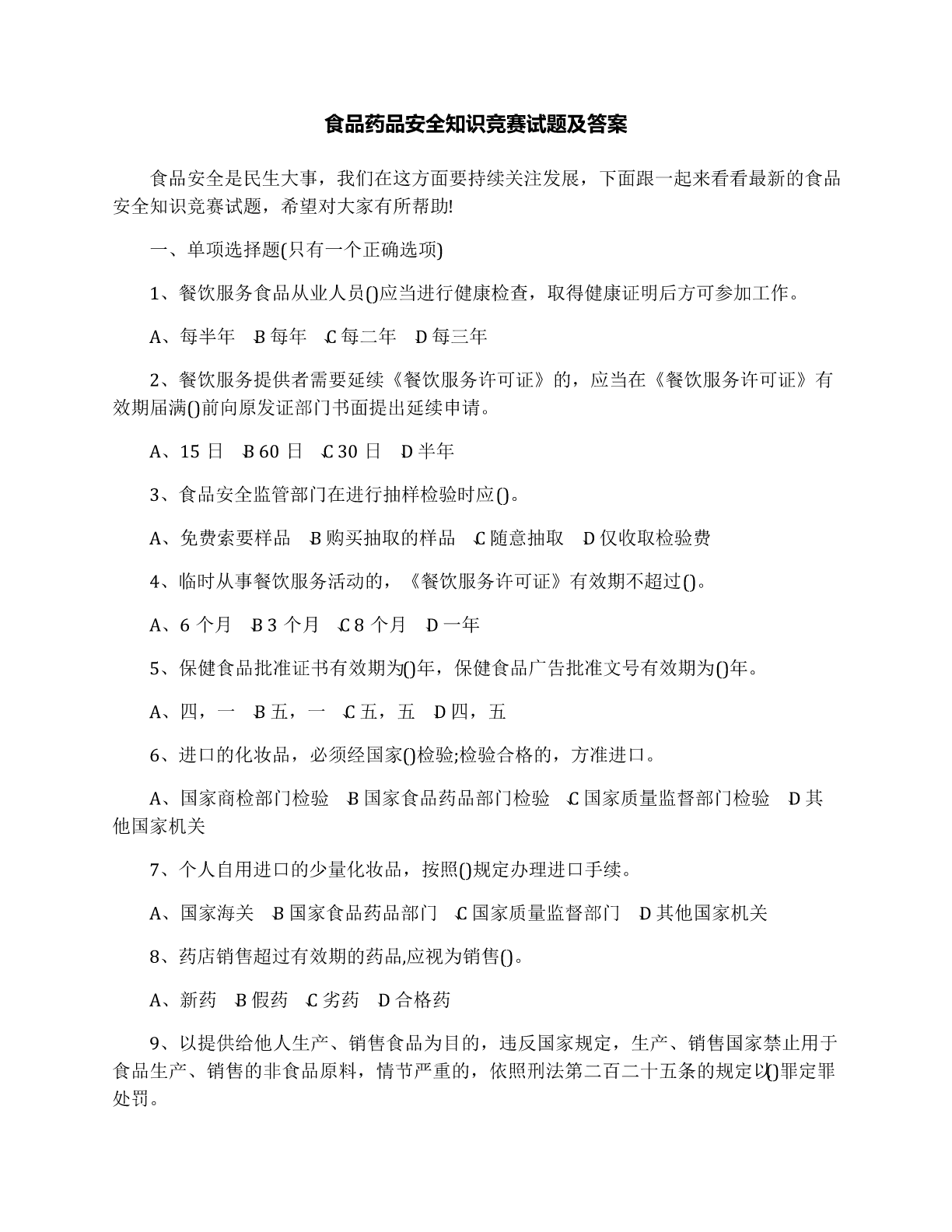 食品药品安全知识竞赛试题及答案

食品安全是民生大事，我们在这方面要持续关注发展，下面跟一起来看看最新的食品安全知识竞赛试题，希望对大家有所帮助!

一、单项选择题(只有一个正确选项)

1、餐饮服务食品从业人员()应当进行健康检查，取得健康证明后方可参加工作。

A、每半年 B 每年 C 每二年 D 每三年

2、餐饮服务提供者需要延续《餐饮服务许可证》的，应当在《餐饮服务许可证》有效期届满()前向原发证部门书面提出延续申请。

A、15 日 B 60 日 C 30 日 D 半年

3、食品安全监管部门在进行抽样检验时应()。

A、免费索要样品 B 购买抽取的样品 C 随意抽取 D 仅收取检验费

4、临时从事餐饮服务活动的，《餐饮服务许可证》有效期不超过()。

A、6 个月 B 3 个月 C 8 个月 D 一年

5、保健食品批准证书有效期为()年，保健食品广告批准文号有效期为()年。

A、四，一 B 五，一 C 五，五 D 四，五

6、进口的化妆品，必须经国家()检验;检验合格的，方准进口。

A、国家商检部门检验 B 国家食品药品部门检验 C 国家质量监督部门检验 D 其他国家机关

7、个人自用进口的少量化妆品，按照()规定办理进口手续。

A、国家海关 B 国家食品药品部门 C 国家质量监督部门 D 其他国家机关

8、药店销售超过有效期的药品,应视为销售()。

A、新药 B 假药 C 劣药 D 合格药

9、以提供给他人生产、销售食品为目的，违反国家规定，生产、销售国家禁止用于食品生产、销售的非食品原料，情节严重的，依照刑法第二百二十五条的规定以()罪定罪处罚。